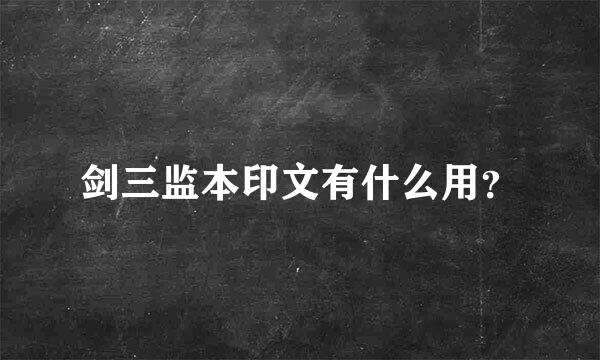 剑三监本印文有什么用?